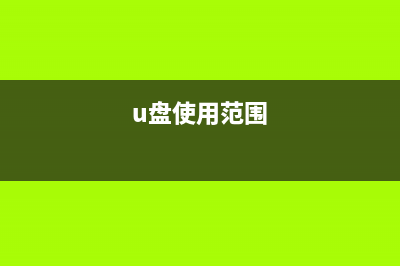 u盘使用范围